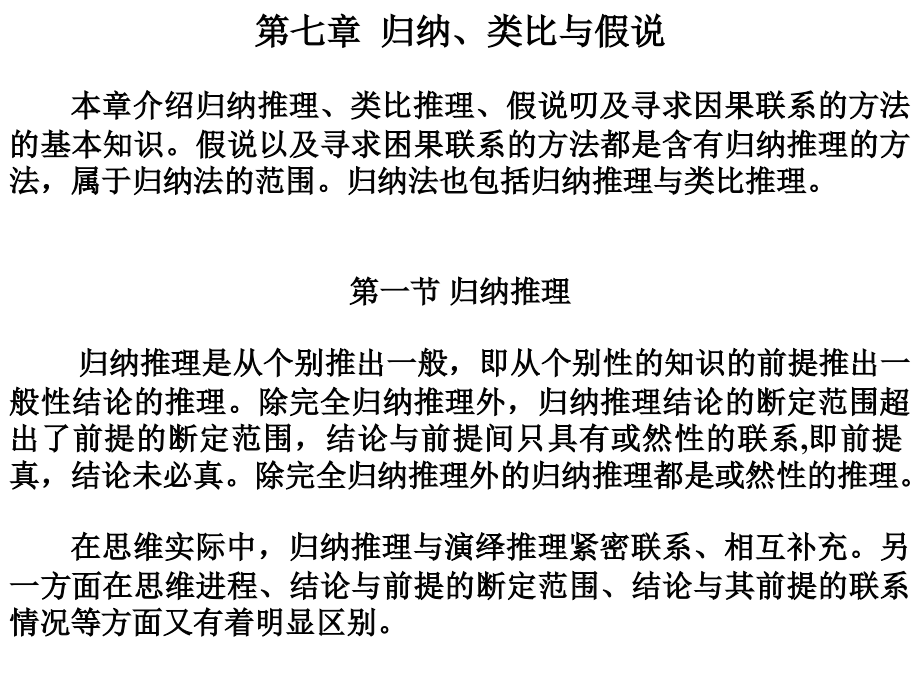 第七章 归纳、类比与假说

本章介绍归纳推理、类比推理、假说叨及寻求因果联系的方法的基本知识。假说以及寻求困果联系的方法都是含有归纳推理的方法，属于归纳法的范围。归纳法也包括归纳推理与类比推理。

第一节 归纳推理

归纳推理是从个别推出一般，即从个别性的知识的前提推出一般性结论的推理。除完全归纳推理外，归纳推理结论的断定范围超出了前提的断定范围，结论与前提间只具有或然性的联系,即前提真，结论未必真。除完全归纳推理外的归纳推理都是或然性的推理。

在思维实际中，归纳推理与演绎推理紧密联系、相互补充。另一方面在思维进程、结论与前提的断定范围、结论与其前提的联系情况等方面又有着明显区别。